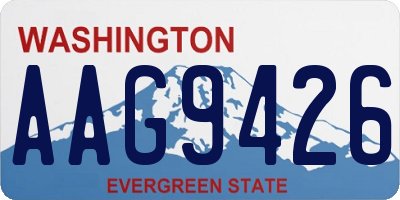 WASHINGTON
AAG9426
EVERGREEN STATE